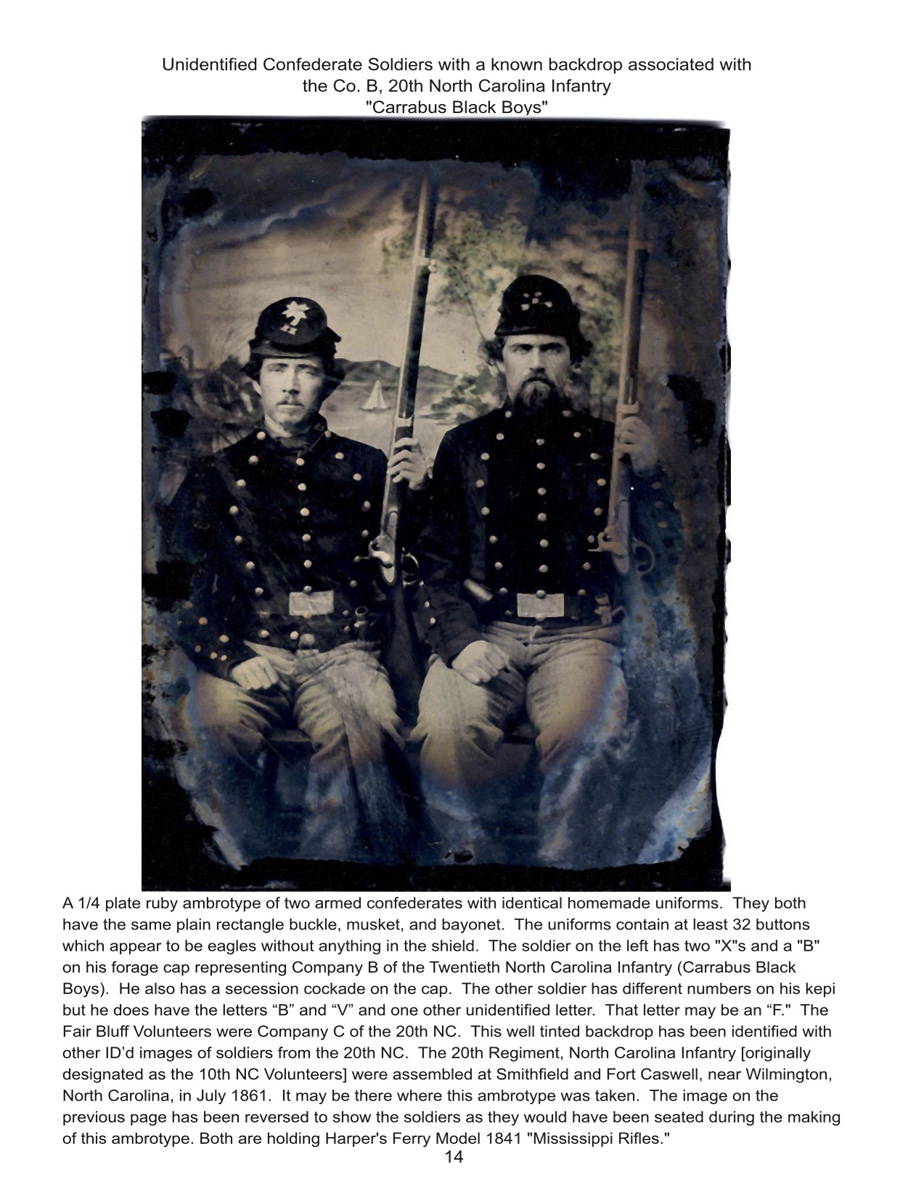 Unidentified Confederate Soldiers with a known backdrop associated with the Co. B, 20th North Carolina Infantry "Carrabus Black Boys"

A 1/4 plate ruby ambrotype of two armed confederates with identical homemade uniforms. They both have the same plain rectangle buckle, musket, and bayonet. The uniforms contain at least 32 buttons which appear to be eagles without anything in the shield. The soldier on the left has two "X"s and a "B" on his forage cap representing Company B of the Twentieth North Carolina Infantry (Carrabus Black Boys). He also has a secession cockade on the cap. The other soldier has different numbers on his kepi but he does have the letters "B" and "V" and one other unidentified letter. That letter may be an "F." The Fair Bluff Volunteers were Company C of the 20th NC. This well tinted backdrop has been identified with other ID'd images of soldiers from the 20th NC. The 20th Regiment, North Carolina Infantry [originally designated as the 10th NC Volunteers] were assembled at Smithfield and Fort Caswell, near Wilmington, North Carolina, in July 1861. It may be there where this ambrotype was taken. The image on the previous page has been reversed to show the soldiers as they would have been seated during the making of this ambrotype. Both are holding Harper's Ferry Model 1841 "Mississippi Rifles."

14